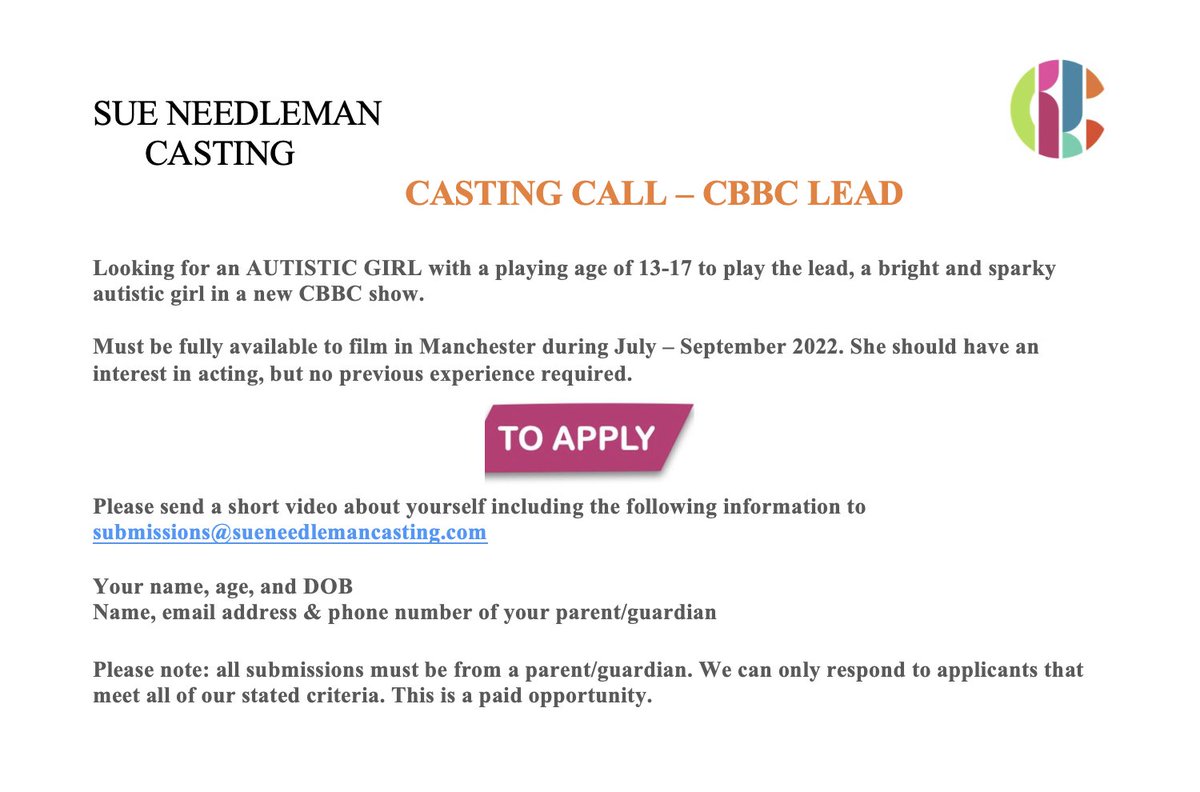 SUE NEEDLEMAN
CASTING

CASTING CALL – CBBC LEAD

Looking for an AUTISTIC GIRL with a playing age of 13-17 to play the lead, a bright and sparky autistic girl in a new CBBC show.

Must be fully available to film in Manchester during July – September 2022. She should have an interest in acting, but no previous experience required.

TO APPLY

Please send a short video about yourself including the following information to submissions@sueneedlemancasting.com

Your name, age, and DOB
Name, email address & phone number of your parent/guardian

Please note: all submissions must be from a parent/guardian. We can only respond to applicants that meet all of our stated criteria. This is a paid opportunity.